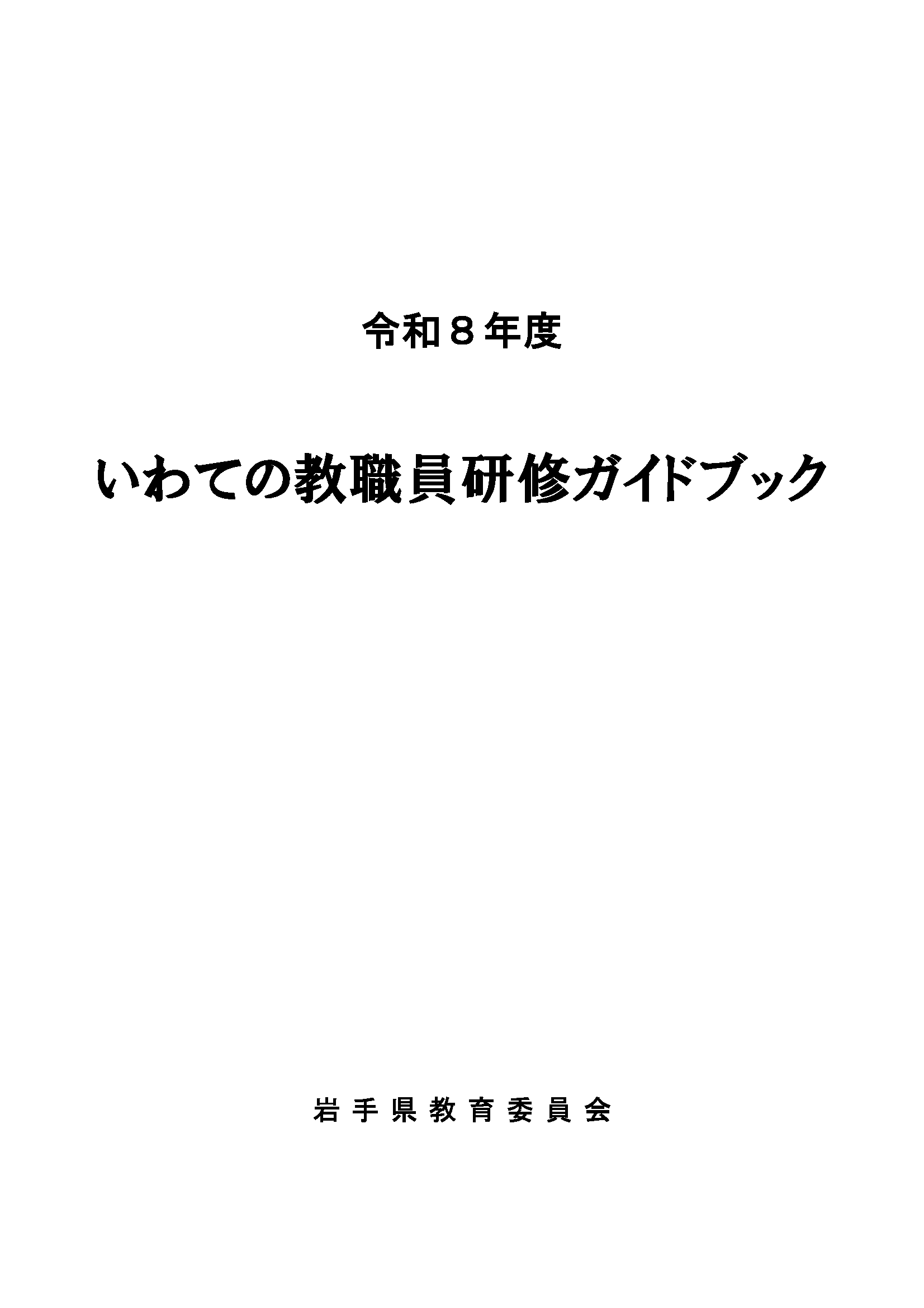 令和８年度

いわての教職員研修ガイドブック

岩手県教育委員会